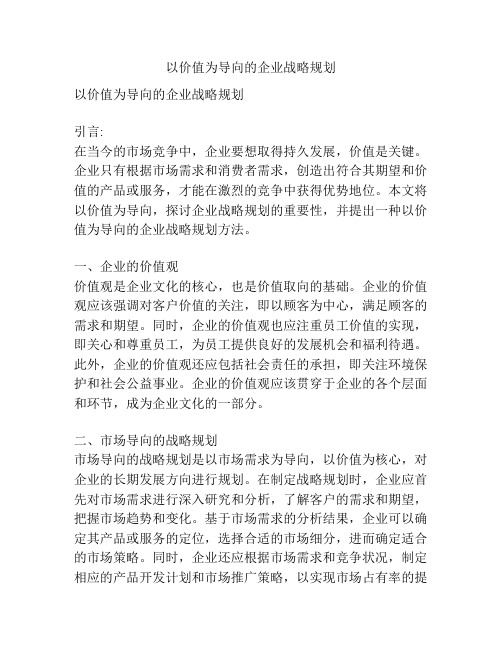 以价值为导向的企业战略规划

以价值为导向的企业战略规划

引言:
在当今的市场竞争中，企业要想取得持久发展，价值是关键。企业只有根据市场需求和消费者需求，创造出符合其期望和价值的产品或服务，才能在激烈的竞争中获得优势地位。本文将以价值为导向，探讨企业战略规划的重要性，并提出一种以价值为导向的企业战略规划方法。

一、企业的价值观
价值观是企业文化的核心，也是价值取向的基础。企业的价值观应该强调对客户价值的关注，即以顾客为中心，满足顾客的需求和期望。同时，企业的价值观也应注重员工价值的实现，即关心和尊重员工，为员工提供良好的发展机会和福利待遇。此外，企业的价值观还应包括社会责任的承担，即关注环境保护和社会公益事业。企业的价值观应该贯穿于企业的各个层面和环节，成为企业文化的一部分。

二、市场导向的战略规划
市场导向的战略规划是以市场需求为导向，以价值为核心，对企业的长期发展方向进行规划。在制定战略规划时，企业应首先对市场需求进行深入研究和分析，了解客户的需求和期望，把握市场趋势和变化。基于市场需求的分析结果，企业可以确定其产品或服务的定位，选择合适的市场细分，进而确定适合的市场策略。同时，企业还应根据市场需求和竞争状况，制定相应的产品开发计划和市场推广策略，以实现市场占有率的提